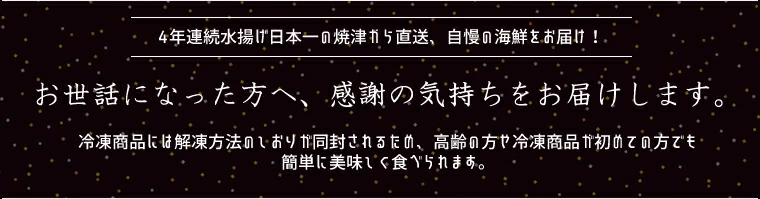 4年連続水揚げ日本一の焼津から直送、自慢の海鮮をお届け！

お世話になった方へ、感謝の気持ちをお届けします。

冷凍商品には解凍方法のしおりが同封されるため、高齢の方や冷凍商品が初めての方でも簡単に美味しく食べられます。